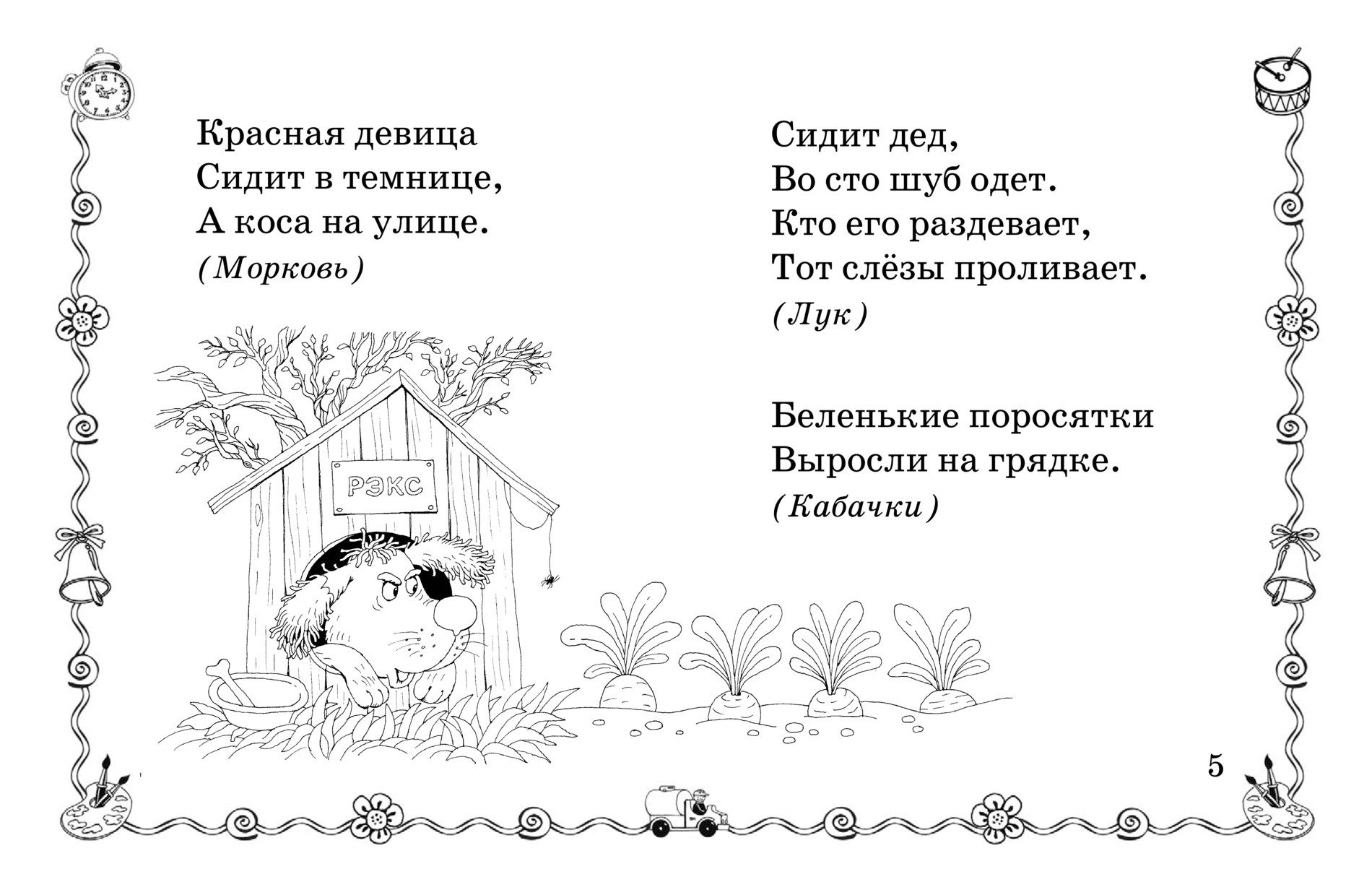 Красная девица
Сидит в темнице,
А коса на улице.
(Морковь)

РЭКС

Сидит дед,
Во сто шуб одет.
Кто его раздевает,
Тот слёзы проливает.
(Лук)

Беленькие поросятки
Выросли на грядке.
(Кабачки)

5